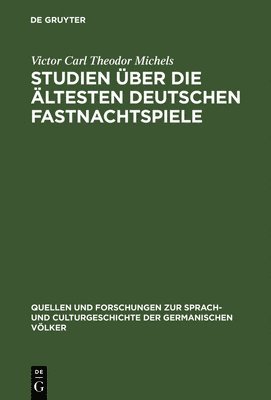 DE GRUYTER

Victor Carl Theodor Michels

STUDIEN ÜBER DIE ÄLTESTEN DEUTSCHEN FASTNACHTSPIELE

QUELLEN UND FORSCHUNGEN ZUR SPRACH- UND CULTURGESCHICHTE DER GERMANISCHEN VÖLKER

DE G